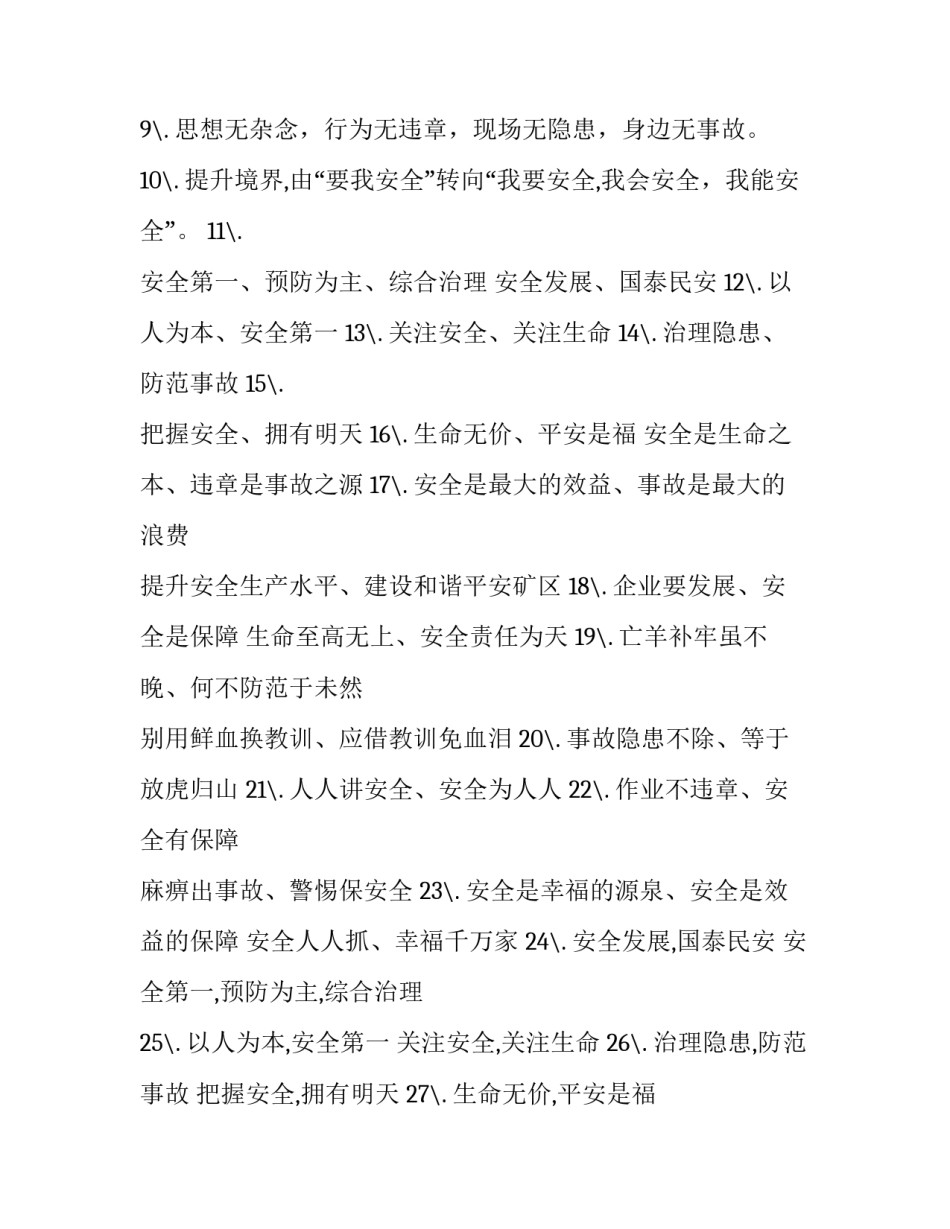 9\. 思想无杂念，行为无违章，现场无隐患，身边无事故。

10\. 提升境界,由“要我安全”转向“我要安全,我会安全，我能安全”。 11\.

安全第一、预防为主、综合治理 安全发展、国泰民安 12\. 以人为本、安全第一 13\. 关注安全、关注生命 14\. 治理隐患、防范事故 15\.

把握安全、拥有明天 16\. 生命无价、平安是福 安全是生命之本、违章是事故之源 17\. 安全是最大的效益、事故是最大的浪费

提升安全生产水平、建设和谐平安矿区 18\. 企业要发展、安全是保障 生命至高无上、安全责任为天 19\. 亡羊补牢虽不晚、何不防范于未然

别用鲜血换教训、应借教训免血泪 20\. 事故隐患不除、等于放虎归山 21\. 人人讲安全、安全为人人 22\. 作业不违章、安全有保障

麻痹出事故、警惕保安全 23\. 安全是幸福的源泉、安全是效益的保障 安全人人抓、幸福千万家 24\. 安全发展,国泰民安 安全第一,预防为主,综合治理

25\. 以人为本,安全第一 关注安全,关注生命 26\. 治理隐患,防范事故 把握安全,拥有明天 27\. 生命无价,平安是福